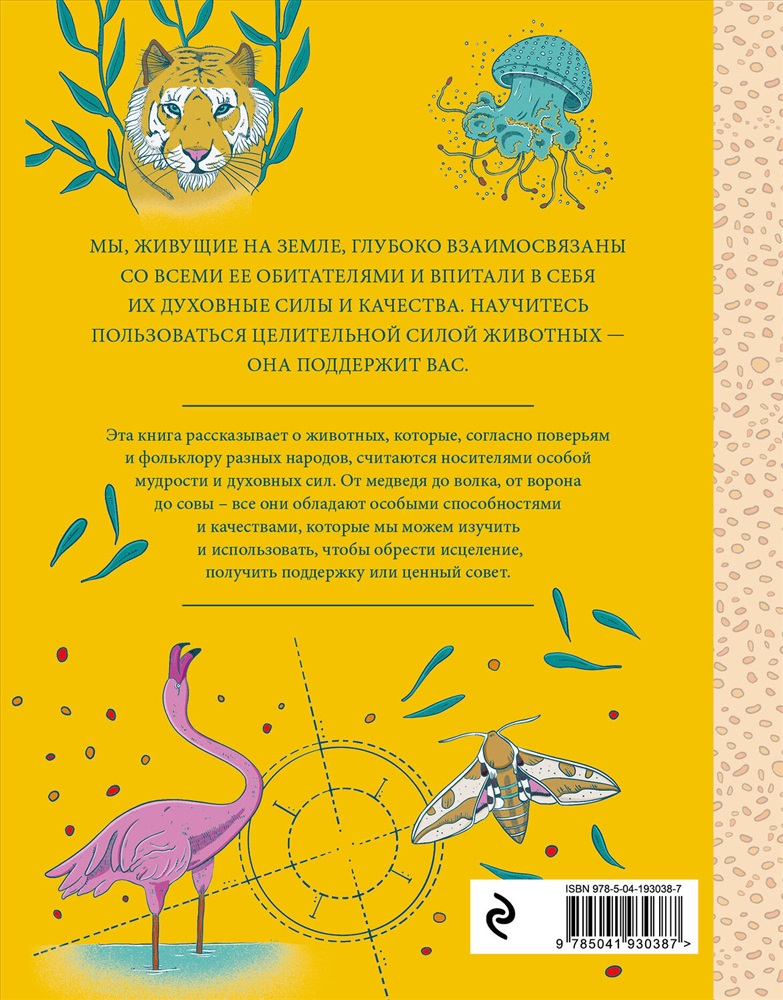 МЫ, ЖИВУЩИЕ НА ЗЕМЛЕ, ГЛУБОКО ВЗАИМОСВЯЗАНЫ СО ВСЕМИ ЕЕ ОБИТАТЕЛЯМИ И ВПИТАЛИ В СЕБЯ ИХ ДУХОВНЫЕ СИЛЫ И КАЧЕСТВА. НАУЧИТЕСЬ ПОЛЬЗОВАТЬСЯ ЦЕЛИТЕЛЬНОЙ СИЛОЙ ЖИВОТНЫХ — ОНА ПОДДЕРЖИТ ВАС.

Эта книга рассказывает о животных, которые, согласно поверьям и фольклору разных народов, считаются носителями особой мудрости и духовных сил. От медведя до волка, от ворона до совы – все они обладают особыми способностями и качествами, которые мы можем изучить и использовать, чтобы обрести исцеление, получить поддержку или ценный совет.

ISBN 978-5-04-193038-7

9 785041 930387 >